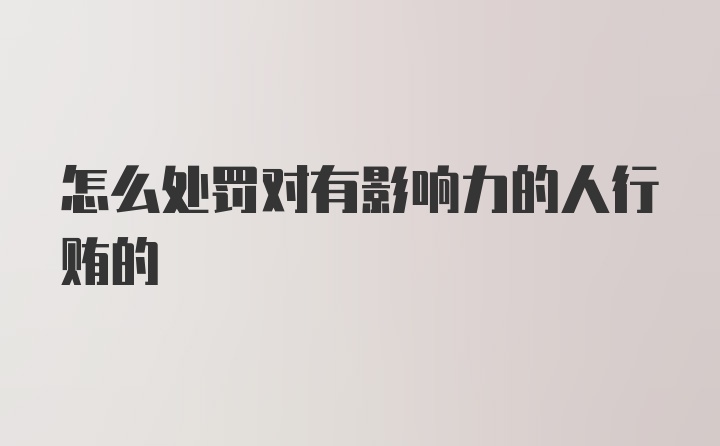 怎么处罚对有影响力的人行贿的